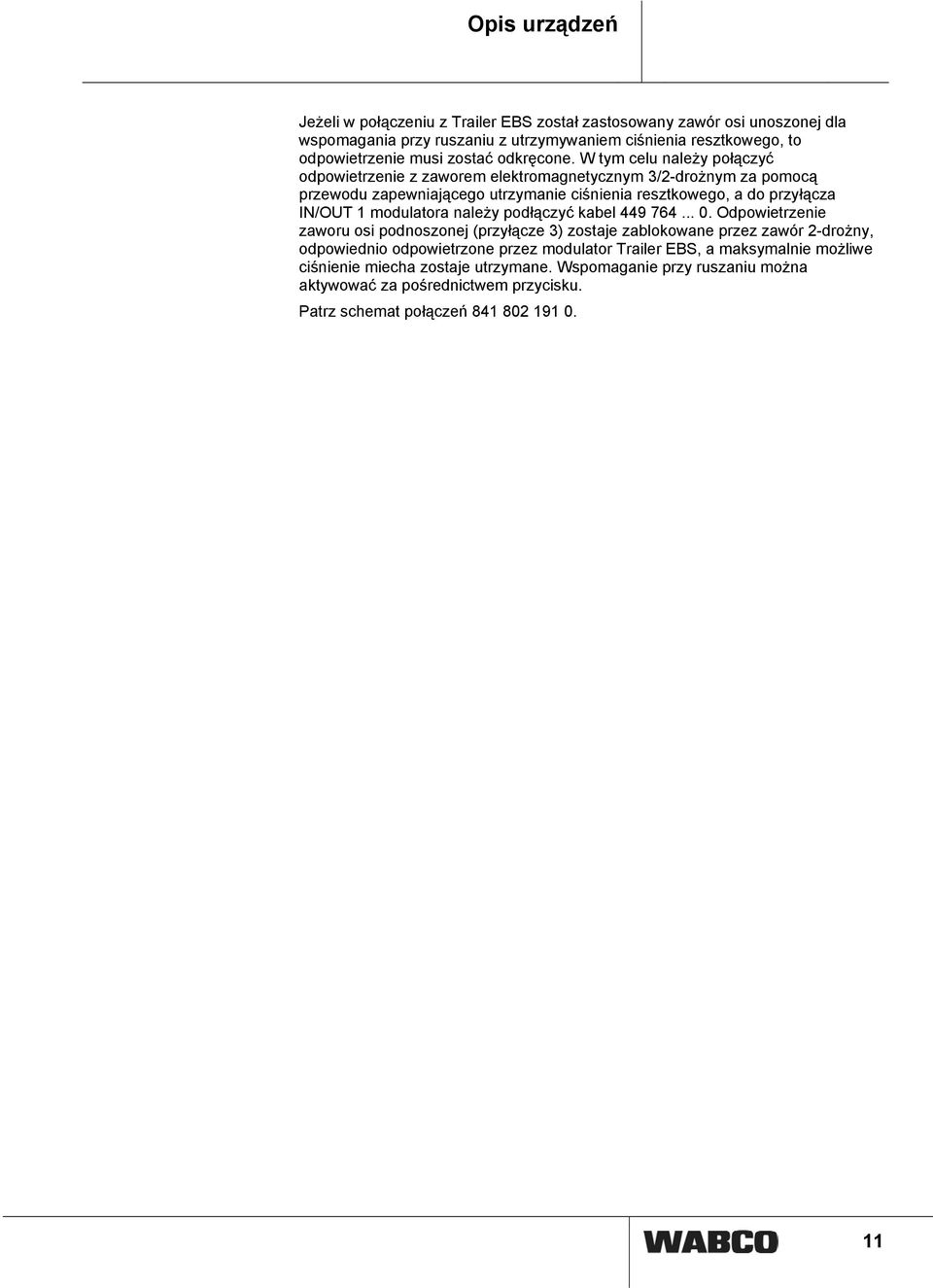 Opis urządzeń

Jeżeli w połączeniu z Trailer EBS został zastosowany zawór osi unoszonej dla wspomagania przy ruszaniu z utrzymywaniem ciśnienia resztkowego, to odpowietrzenie musi zostać odkręcone. W tym celu należy połączyć odpowietrzenie z zaworem elektromagnetycznym 3/2-drożnym za pomocą przewodu zapewniającego utrzymanie ciśnienia resztkowego, a do przyłącza IN/OUT 1 modulatora należy podłączyć kabel 449 764 ... 0. Odpowietrzenie zaworu osi podnoszonej (przyłącze 3) zostaje zablokowane przez zawór 2-drożny, odpowiednio odpowietrzone przez modulator Trailer EBS, a maksymalnie możliwe ciśnienie miecha zostaje utrzymane. Wspomaganie przy ruszaniu można aktywować za pośrednictwem przycisku.

Patrz schemat połączeń 841 802 191 0.

WABCO

11